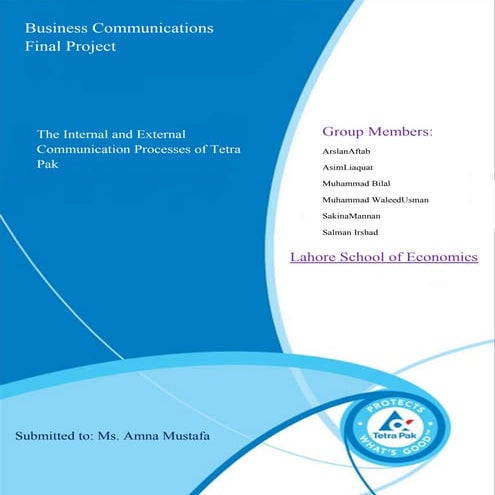 Business Communications
Final Project

The Internal and External Communication Processes of Tetra Pak

Group Members:

ArslanAftab

AsimLiaquat

Muhammad Bilal

Muhammad WaleedUsman

SakinaMannan

Salman Irshad

Lahore School of Economics

Submitted to: Ms. Amna Mustafa

PROTECTS
Tetra Pak
WHAT'S GOOD™